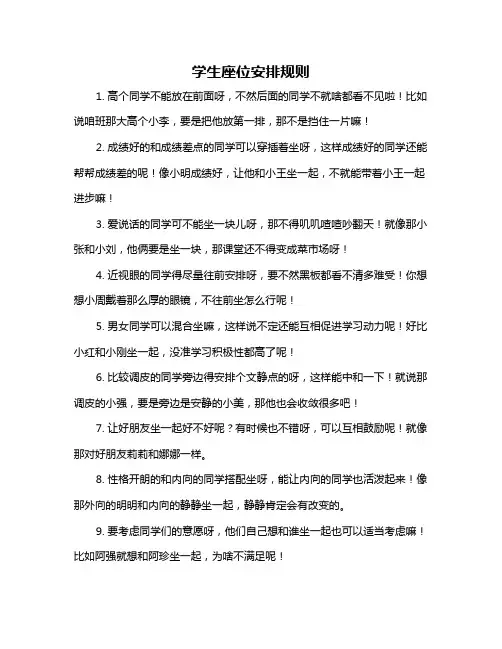 学生座位安排规则

1. 高个同学不能放在前面呀，不然后面的同学不就啥都看不见啦！比如说咱班那大高个小李，要是把他放第一排，那不是挡住一片嘛！

2. 成绩好的和成绩差点的同学可以穿插着坐呀，这样成绩好的同学还能帮帮成绩差的呢！像小明成绩好，让他和小王坐一起，不就能带着小王一起进步嘛！

3. 爱说话的同学可不能坐一块儿呀，那不得叽叽喳喳吵翻天！就像那小张和小刘，他俩要是坐一块，那课堂还不得变成菜市场呀！

4. 近视眼的同学得尽量往前安排呀，要不然黑板都看不清多难受！你想想小周戴着那么厚的眼镜，不往前坐怎么行呢！

5. 男女同学可以混合坐嘛，这样说不定还能互相促进学习动力呢！好比小红和小刚坐一起，没准学习积极性都高了呢！

6. 比较调皮的同学旁边得安排个文静点的呀，这样能中和一下！就说那调皮的小强，要是旁边是安静的小美，那他也会收敛很多吧！

7. 让好朋友坐一起好不好呢？有时候也不错呀，可以互相鼓励呢！就像那对好朋友莉莉和娜娜一样。

8. 性格开朗的和内向的同学搭配坐呀，能让内向的同学也活泼起来！像那外向的明明和内向的静静坐一起，静静肯定会有改变的。

9. 要考虑同学们的意愿呀，他们自己想和谁坐一起也可以适当考虑嘛！比如阿强就想和阿珍坐一起，为啥不满足呢！